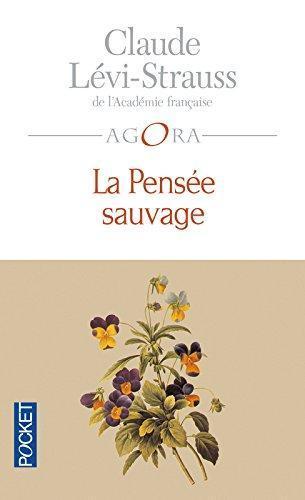 Claude Lévi-Strauss
de l'Académie française

AGORA

La Pensée sauvage

POCKET